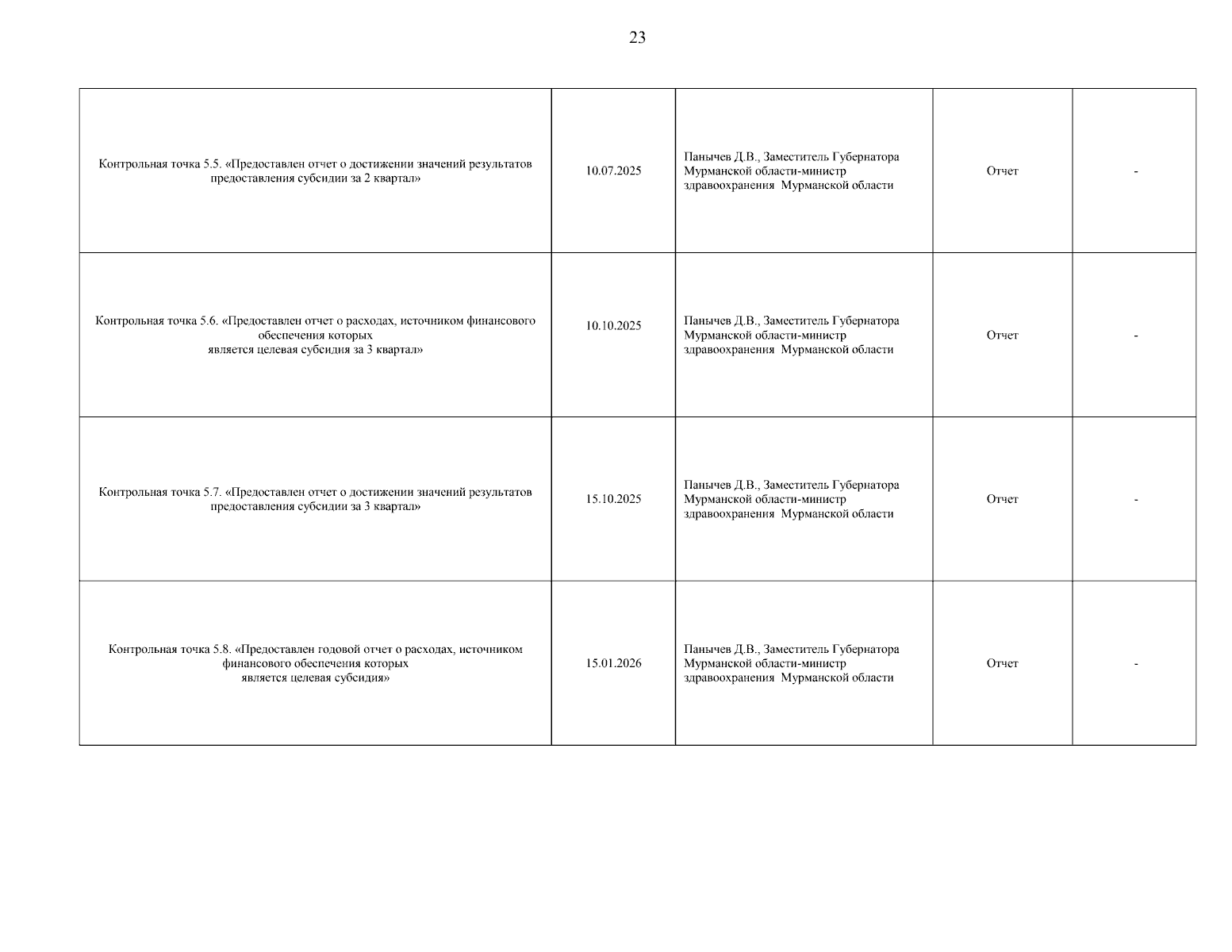 23

| | | | | |
|---|---|---|---|---|
| Контрольная точка 5.5. «Предоставлен отчет о достижении значений результатов предоставления субсидии за 2 квартал» | 10.07.2025 | Панычев Д.В., Заместитель Губернатора Мурманской области-министр здравоохранения Мурманской области | Отчет | - |
| Контрольная точка 5.6. «Предоставлен отчет о расходах, источником финансового обеспечения которых является целевая субсидия за 3 квартал» | 10.10.2025 | Панычев Д.В., Заместитель Губернатора Мурманской области-министр здравоохранения Мурманской области | Отчет | - |
| Контрольная точка 5.7. «Предоставлен отчет о достижении значений результатов предоставления субсидии за 3 квартал» | 15.10.2025 | Панычев Д.В., Заместитель Губернатора Мурманской области-министр здравоохранения Мурманской области | Отчет | - |
| Контрольная точка 5.8. «Предоставлен годовой отчет о расходах, источником финансового обеспечения которых является целевая субсидия» | 15.01.2026 | Панычев Д.В., Заместитель Губернатора Мурманской области-министр здравоохранения Мурманской области | Отчет | - |